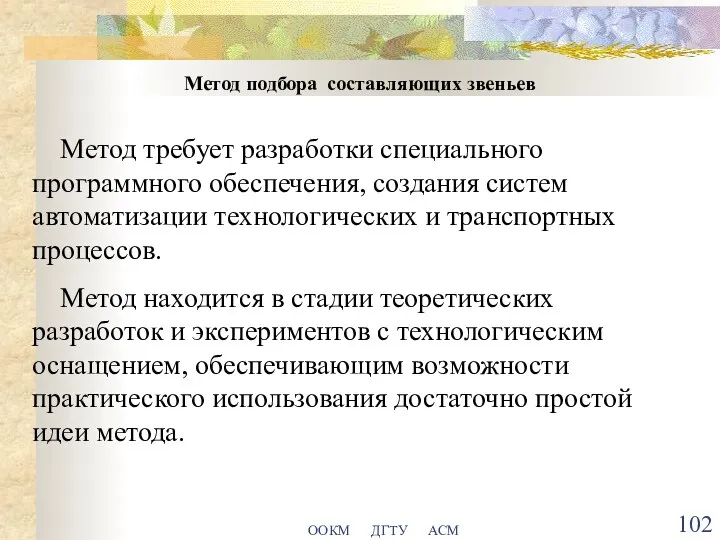 Метод подбора составляющих звеньев

Метод требует разработки специального программного обеспечения, создания систем автоматизации технологических и транспортных процессов.

Метод находится в стадии теоретических разработок и экспериментов с технологическим оснащением, обеспечивающим возможности практического использования достаточно простой идеи метода.

ООКМ ДГТУ АСМ

102